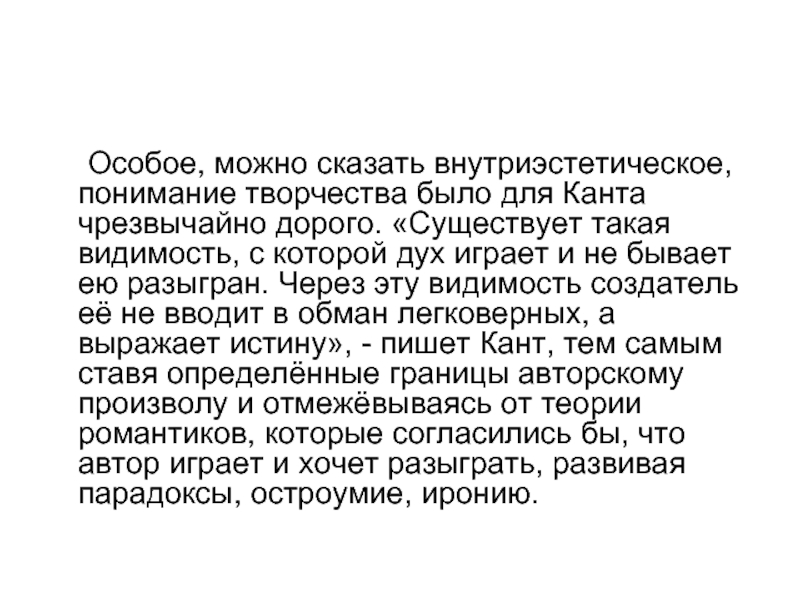 Особое, можно сказать внутриэстетическое, понимание творчества было для Канта чрезвычайно дорого. «Существует такая видимость, с которой дух играет и не бывает ею разыгран. Через эту видимость создатель её не вводит в обман легковерных, а выражает истину», - пишет Кант, тем самым ставя определённые границы авторскому произволу и отмежёвываясь от теории романтиков, которые согласились бы, что автор играет и хочет разыграть, развивая парадоксы, остроумие, иронию.